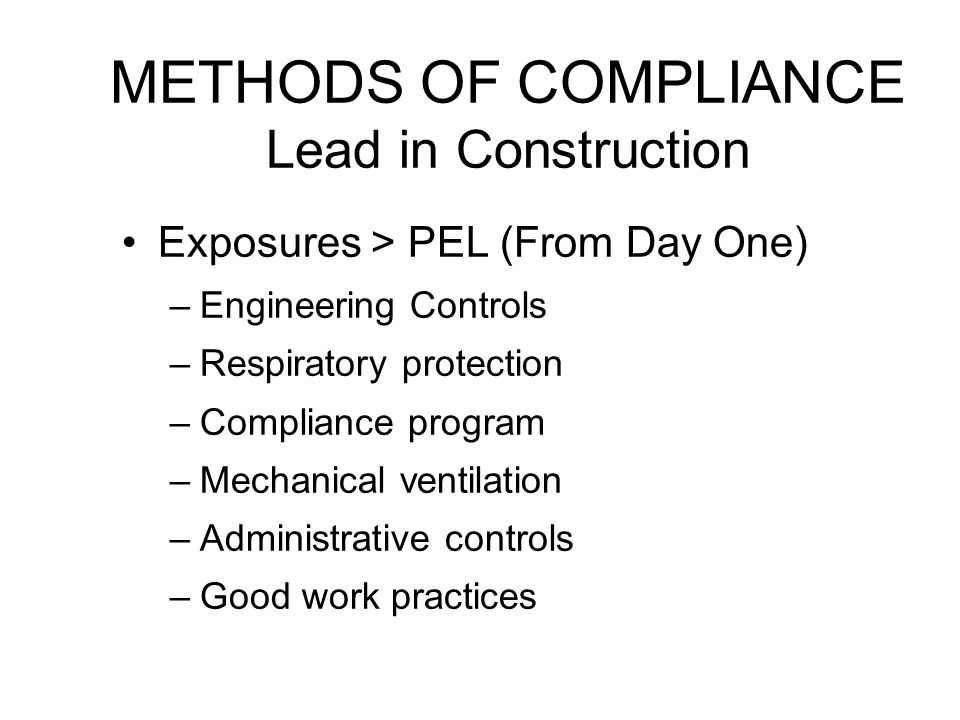 METHODS OF COMPLIANCE
Lead in Construction

• Exposures > PEL (From Day One)
– Engineering Controls
– Respiratory protection
– Compliance program
– Mechanical ventilation
– Administrative controls
– Good work practices